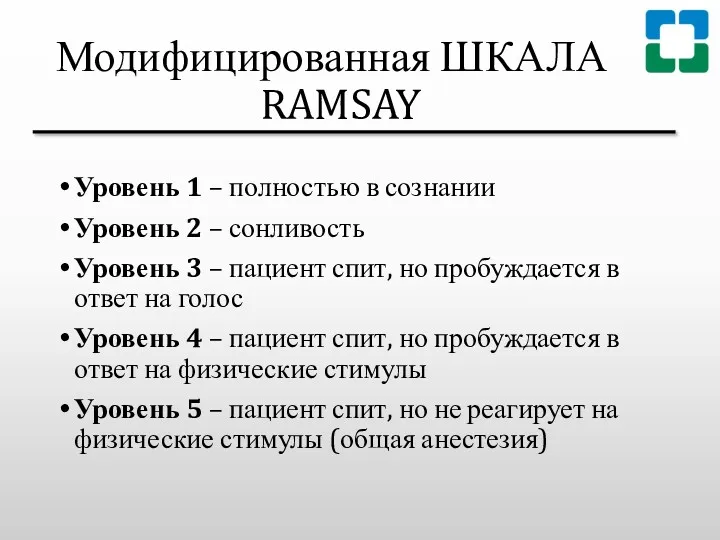 Модифицированная ШКАЛА RAMSAY

• Уровень 1 – полностью в сознании
• Уровень 2 – сонливость
• Уровень 3 – пациент спит, но пробуждается в ответ на голос
• Уровень 4 – пациент спит, но пробуждается в ответ на физические стимулы
• Уровень 5 – пациент спит, но не реагирует на физические стимулы (общая анестезия)